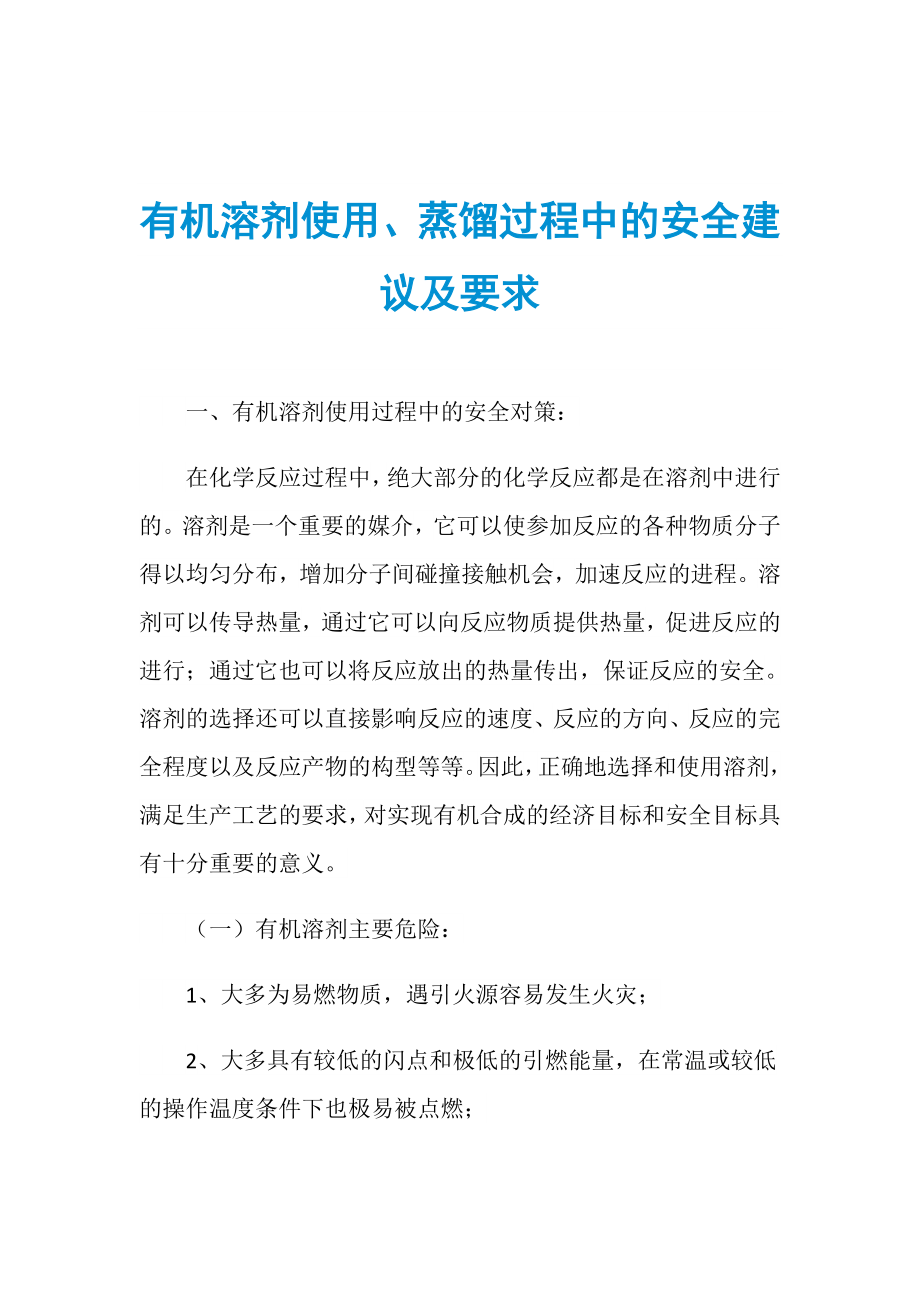 有机溶剂使用、蒸馏过程中的安全建议及要求

一、有机溶剂使用过程中的安全对策：

在化学反应过程中，绝大部分的化学反应都是在溶剂中进行的。溶剂是一个重要的媒介，它可以使参加反应的各种物质分子得以均匀分布，增加分子间碰撞接触机会，加速反应的进程。溶剂可以传导热量，通过它可以向反应物质提供热量，促进反应的进行；通过它也可以将反应放出的热量传出，保证反应的安全。溶剂的选择还可以直接影响反应的速度、反应的方向、反应的完全程度以及反应产物的构型等等。因此，正确地选择和使用溶剂，满足生产工艺的要求，对实现有机合成的经济目标和安全目标具有十分重要的意义。

（一）有机溶剂主要危险：

1、大多为易燃物质，遇引火源容易发生火灾；

2、大多具有较低的闪点和极低的引燃能量，在常温或较低的操作温度条件下也极易被点燃；